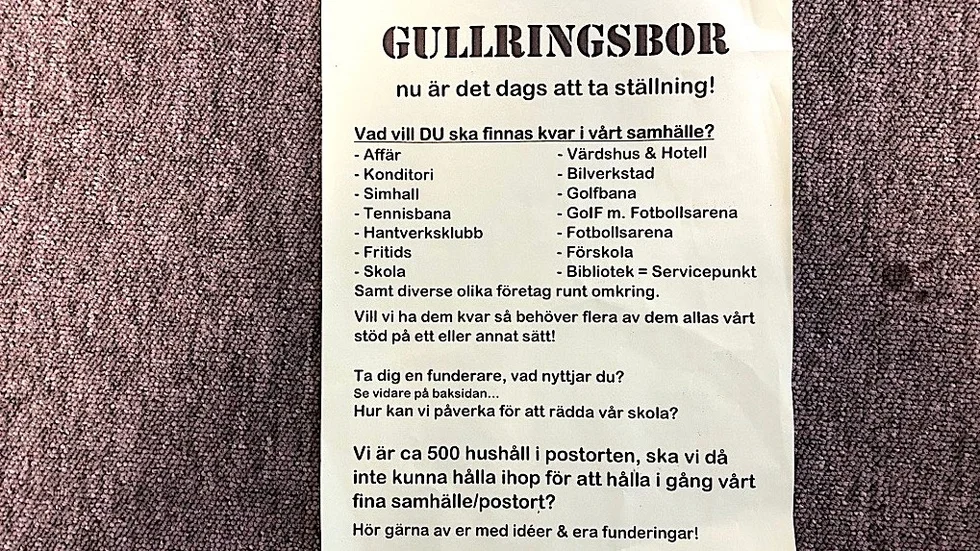 GULLRINGSBOR

nu är det dags att ta ställning!

Vad vill DU ska finnas kvar i vårt samhälle?

- Affär
- Konditori
- Simhall
- Tennisbana
- Hantverksklubb
- Fritids
- Skola

- Värdshus & Hotell
- Bilverkstad
- Golfbana
- GolF m. Fotbollsarena
- Fotbollsarena
- Förskola
- Bibliotek = Servicepunkt

Samt diverse olika företag runt omkring.

Vill vi ha dem kvar så behöver flera av dem allas vårt stöd på ett eller annat sätt!

Ta dig en funderare, vad nyttjar du?
Se vidare på baksidan...
Hur kan vi påverka för att rädda vår skola?

Vi är ca 500 hushåll i postorten, ska vi då inte kunna hålla ihop för att hålla i gång vårt fina samhälle/postort?

Hör gärna av er med idéer & era funderingar!